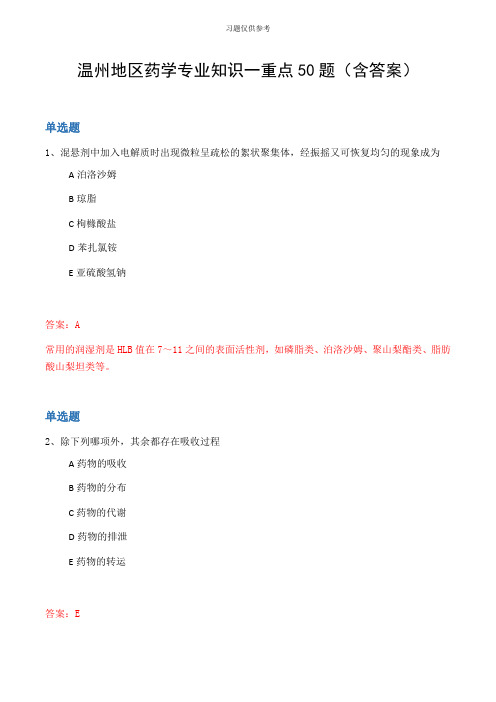 习题仅供参考

温州地区药学专业知识一重点50题（含答案）

单选题

1、混悬剂中加入电解质时出现微粒呈疏松的絮状聚集体，经振摇又可恢复均匀的现象成为

A 泊洛沙姆

B 琼脂

C 枸橼酸盐

D 苯扎氯铵

E 亚硫酸氢钠

答案：A

常用的润湿剂是HLB值在7～11之间的表面活性剂，如磷脂类、泊洛沙姆、聚山梨酯类、脂肪酸山梨坦类等。

单选题

2、除下列哪项外，其余都存在吸收过程

A 药物的吸收

B 药物的分布

C 药物的代谢

D 药物的排泄

E 药物的转运

答案：E